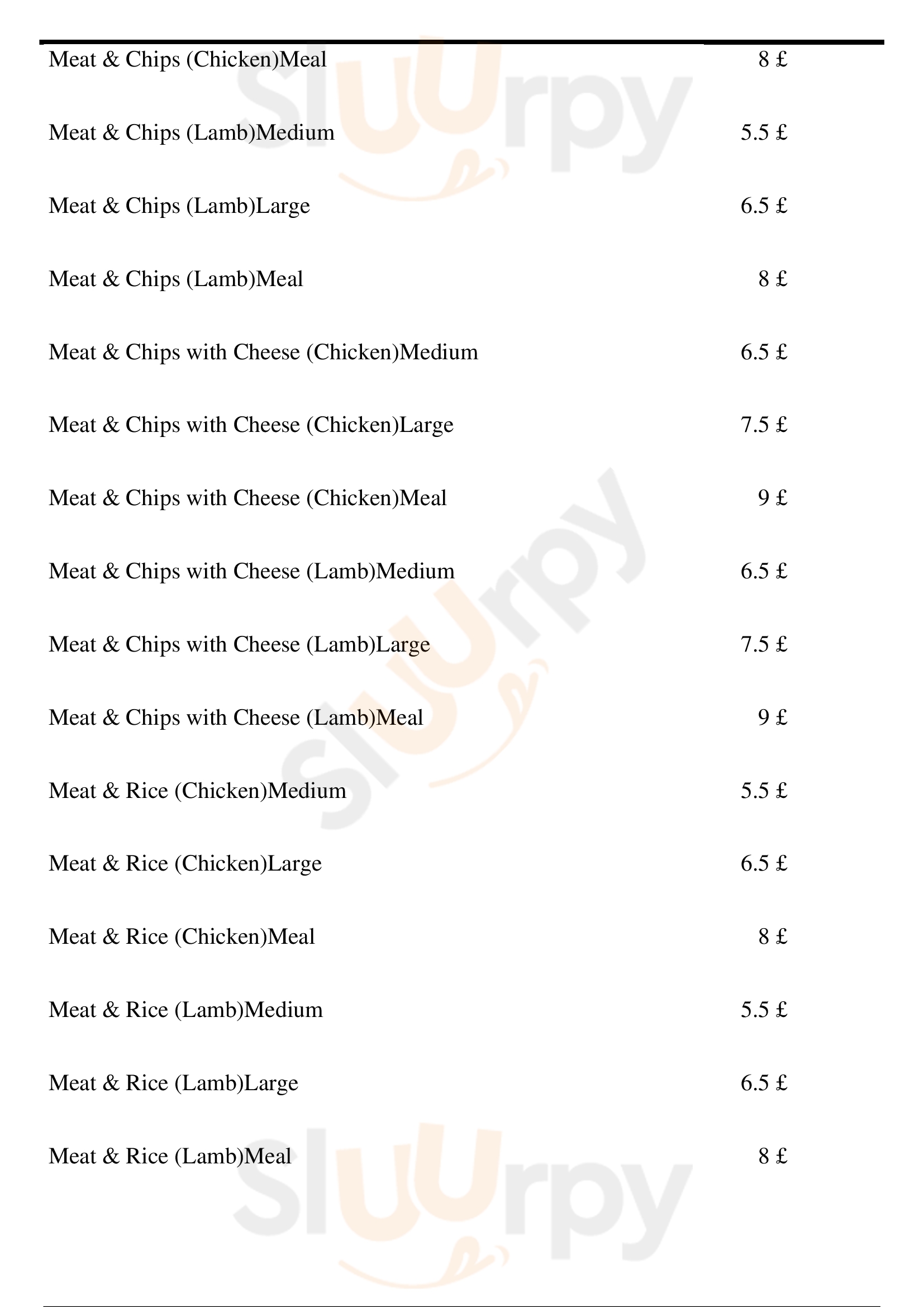 | | |
|---|---|
| Meat & Chips (Chicken)Meal | 8 £ |
| Meat & Chips (Lamb)Medium | 5.5 £ |
| Meat & Chips (Lamb)Large | 6.5 £ |
| Meat & Chips (Lamb)Meal | 8 £ |
| Meat & Chips with Cheese (Chicken)Medium | 6.5 £ |
| Meat & Chips with Cheese (Chicken)Large | 7.5 £ |
| Meat & Chips with Cheese (Chicken)Meal | 9 £ |
| Meat & Chips with Cheese (Lamb)Medium | 6.5 £ |
| Meat & Chips with Cheese (Lamb)Large | 7.5 £ |
| Meat & Chips with Cheese (Lamb)Meal | 9 £ |
| Meat & Rice (Chicken)Medium | 5.5 £ |
| Meat & Rice (Chicken)Large | 6.5 £ |
| Meat & Rice (Chicken)Meal | 8 £ |
| Meat & Rice (Lamb)Medium | 5.5 £ |
| Meat & Rice (Lamb)Large | 6.5 £ |
| Meat & Rice (Lamb)Meal | 8 £ |

Sluurpy